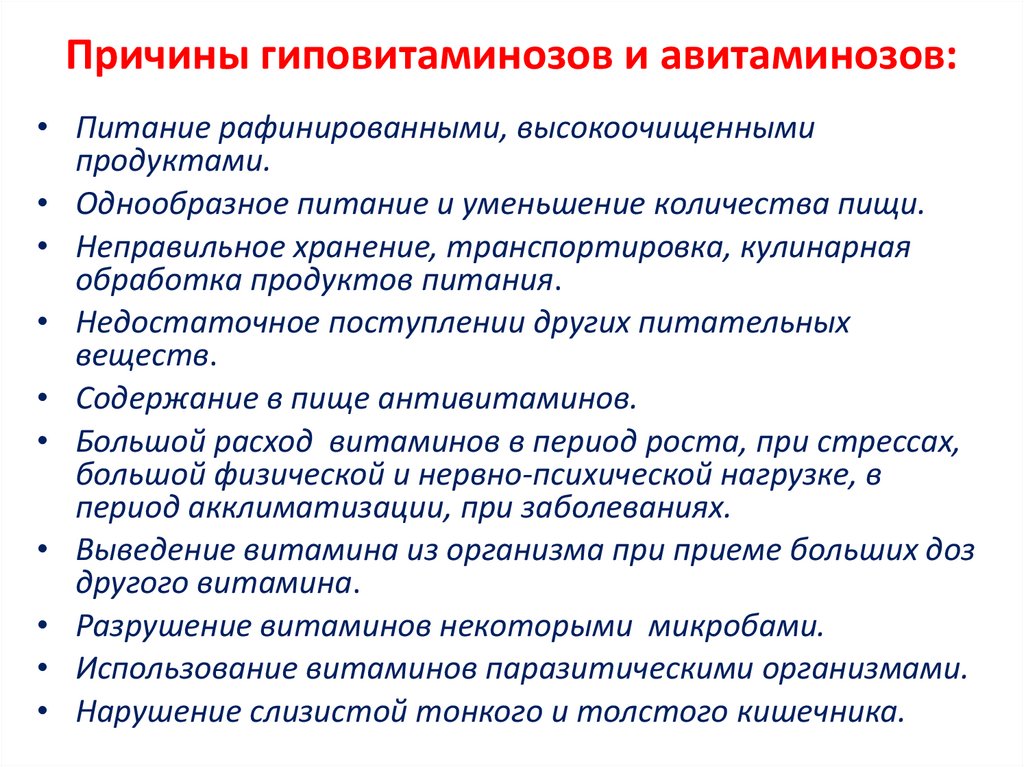 Причины гиповитаминозов и авитаминозов:

• Питание рафинированными, высокоочищенными продуктами.
• Однообразное питание и уменьшение количества пищи.
• Неправильное хранение, транспортировка, кулинарная обработка продуктов питания.
• Недостаточное поступлении других питательных веществ.
• Содержание в пище антивитаминов.
• Большой расход витаминов в период роста, при стрессах, большой физической и нервно-психической нагрузке, в период акклиматизации, при заболеваниях.
• Выведение витамина из организма при приеме больших доз другого витамина.
• Разрушение витаминов некоторыми микробами.
• Использование витаминов паразитическими организмами.
• Нарушение слизистой тонкого и толстого кишечника.